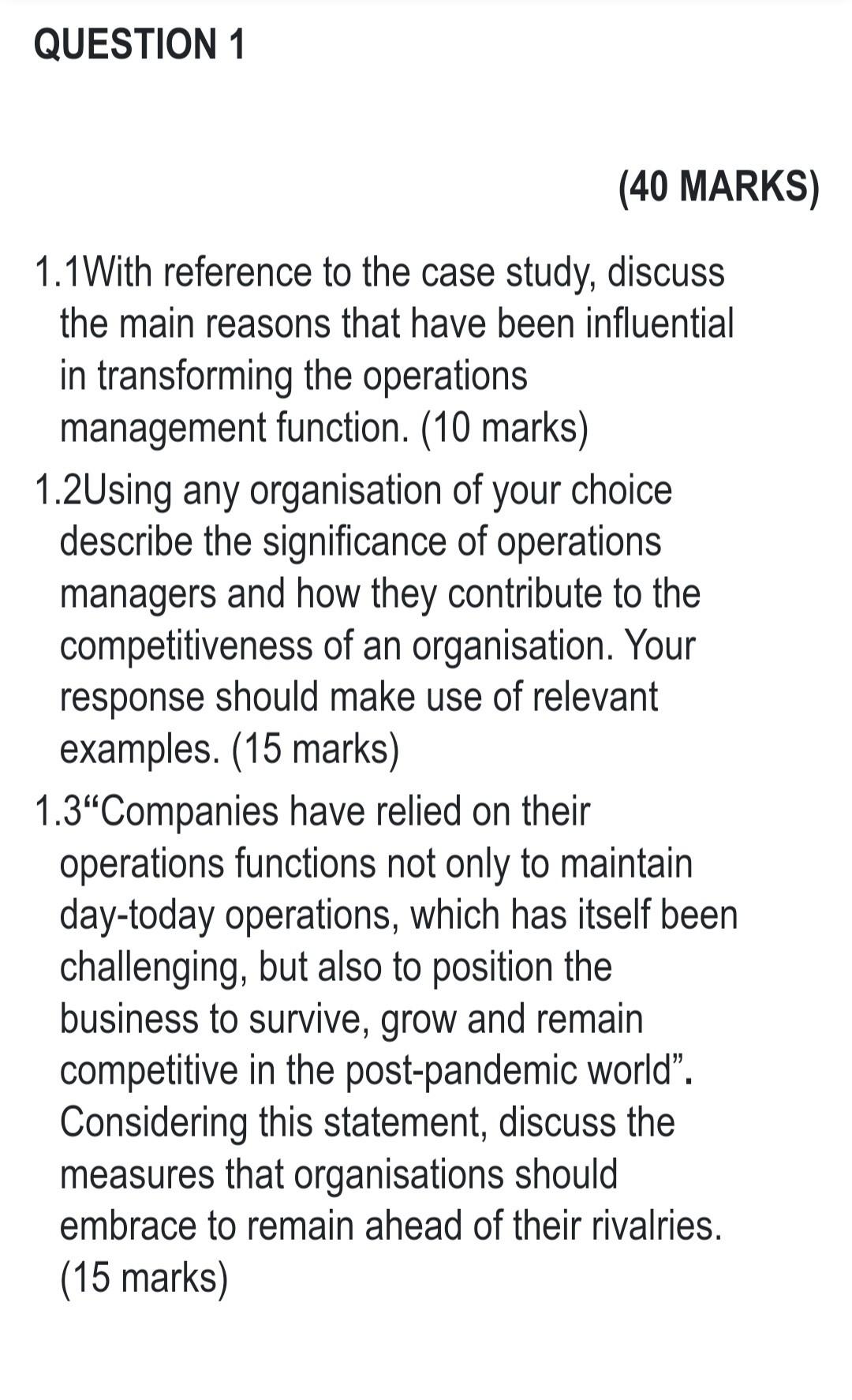 QUESTION 1

(40 MARKS)

1.1With reference to the case study, discuss the main reasons that have been influential in transforming the operations management function. (10 marks)

1.2Using any organisation of your choice describe the significance of operations managers and how they contribute to the competitiveness of an organisation. Your response should make use of relevant examples. (15 marks)

1.3“Companies have relied on their operations functions not only to maintain day-today operations, which has itself been challenging, but also to position the business to survive, grow and remain competitive in the post-pandemic world”. Considering this statement, discuss the measures that organisations should embrace to remain ahead of their rivalries. (15 marks)